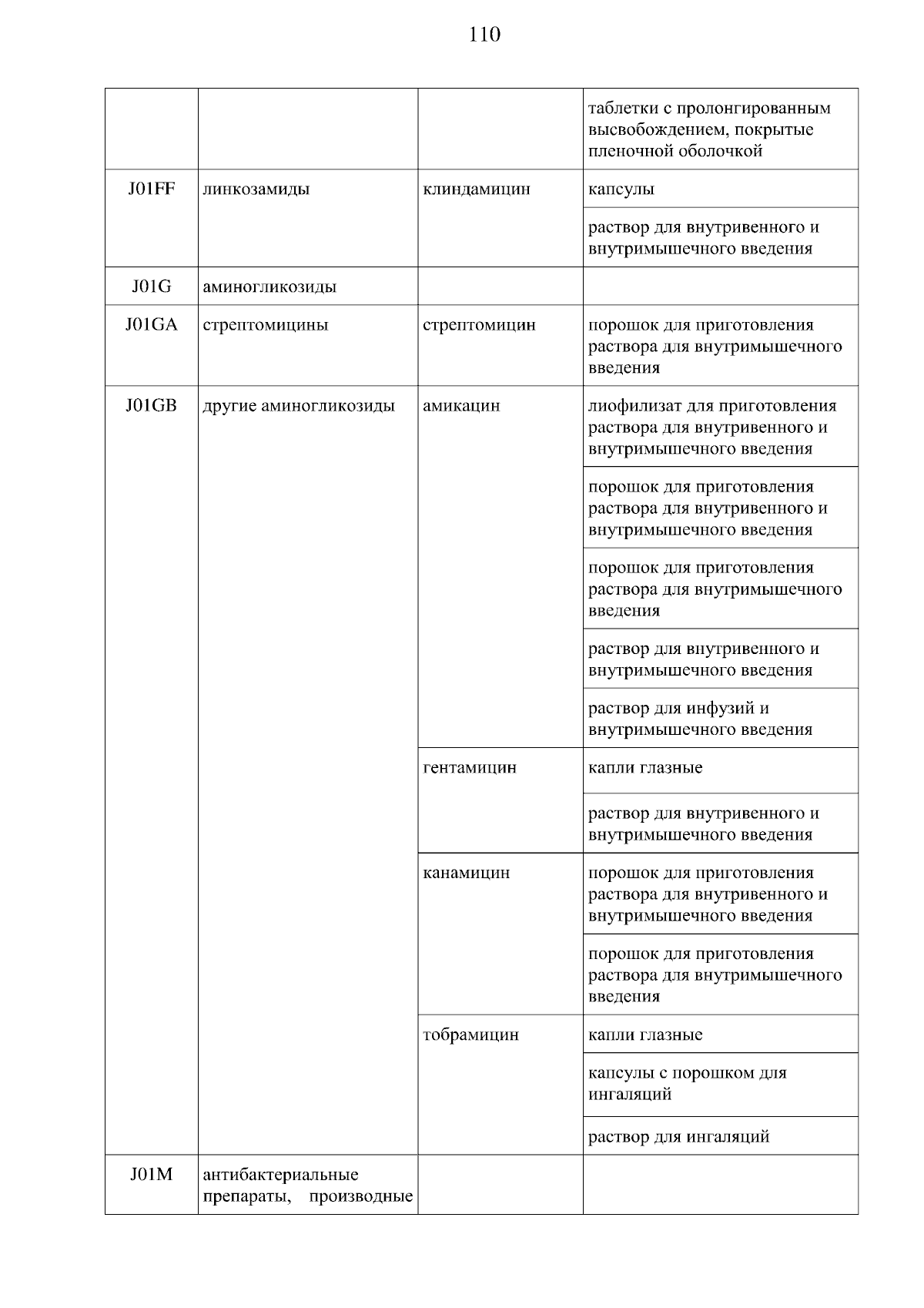 110

| | | | |
|---|---|---|---|
| | | | таблетки с пролонгированным высвобождением, покрытые пленочной оболочкой |
| J01FF | линкозамиды | клиндамицин | капсулы |
| | | | раствор для внутривенного и внутримышечного введения |
| J01G | аминогликозиды | | |
| J01GA | стрептомицины | стрептомицин | порошок для приготовления раствора для внутримышечного введения |
| J01GB | другие аминогликозиды | амикацин | лиофилизат для приготовления раствора для внутривенного и внутримышечного введения |
| | | | порошок для приготовления раствора для внутривенного и внутримышечного введения |
| | | | порошок для приготовления раствора для внутримышечного введения |
| | | | раствор для внутривенного и внутримышечного введения |
| | | | раствор для инфузий и внутримышечного введения |
| | | гентамицин | капли глазные |
| | | | раствор для внутривенного и внутримышечного введения |
| | | канамицин | порошок для приготовления раствора для внутривенного и внутримышечного введения |
| | | | порошок для приготовления раствора для внутримышечного введения |
| | | тобрамицин | капли глазные |
| | | | капсулы с порошком для ингаляций |
| | | | раствор для ингаляций |
| J01M | антибактериальные препараты, производные | | |